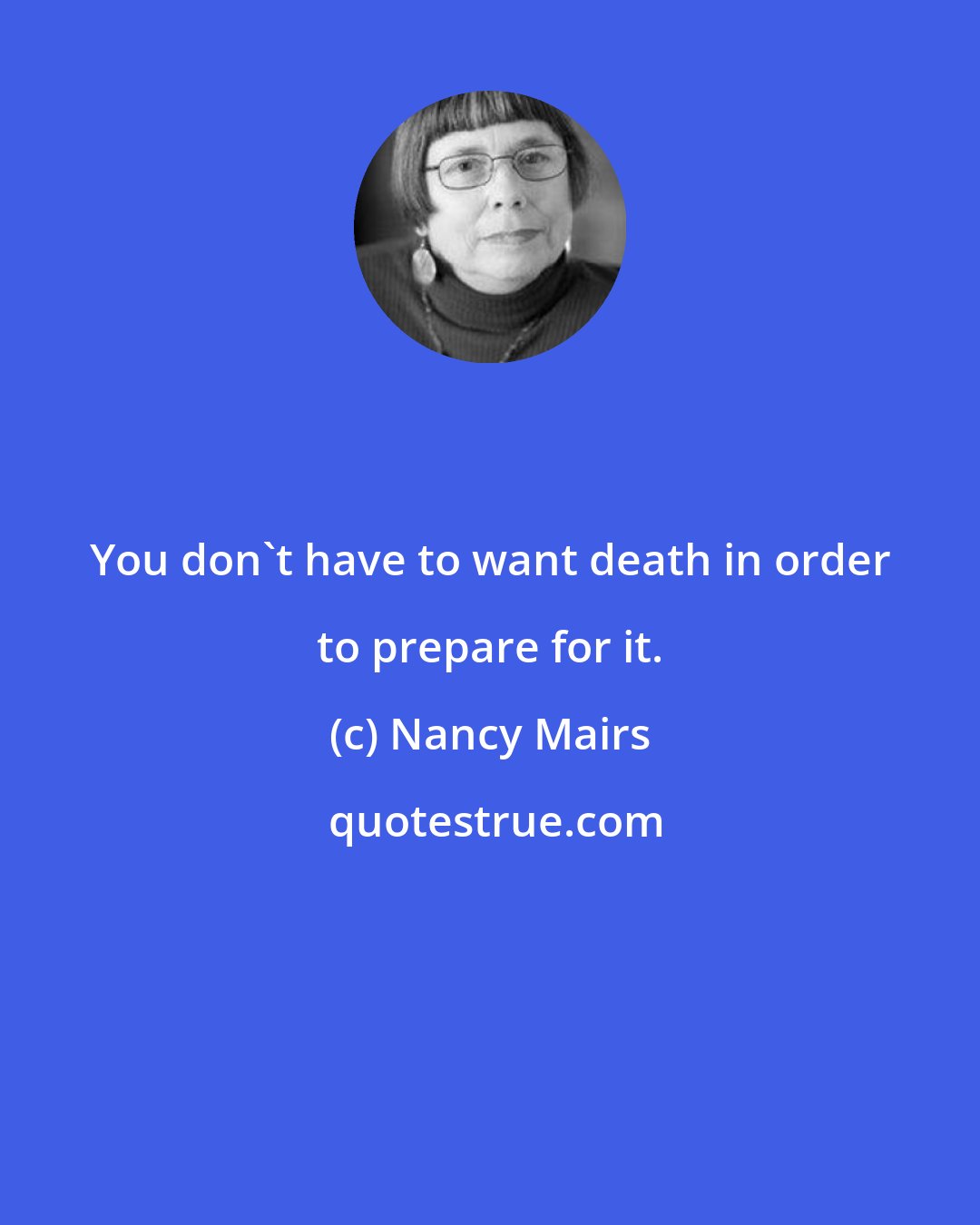 You don`t have to want death in order to prepare for it.

(c) Nancy Mairs

quotestrue.com